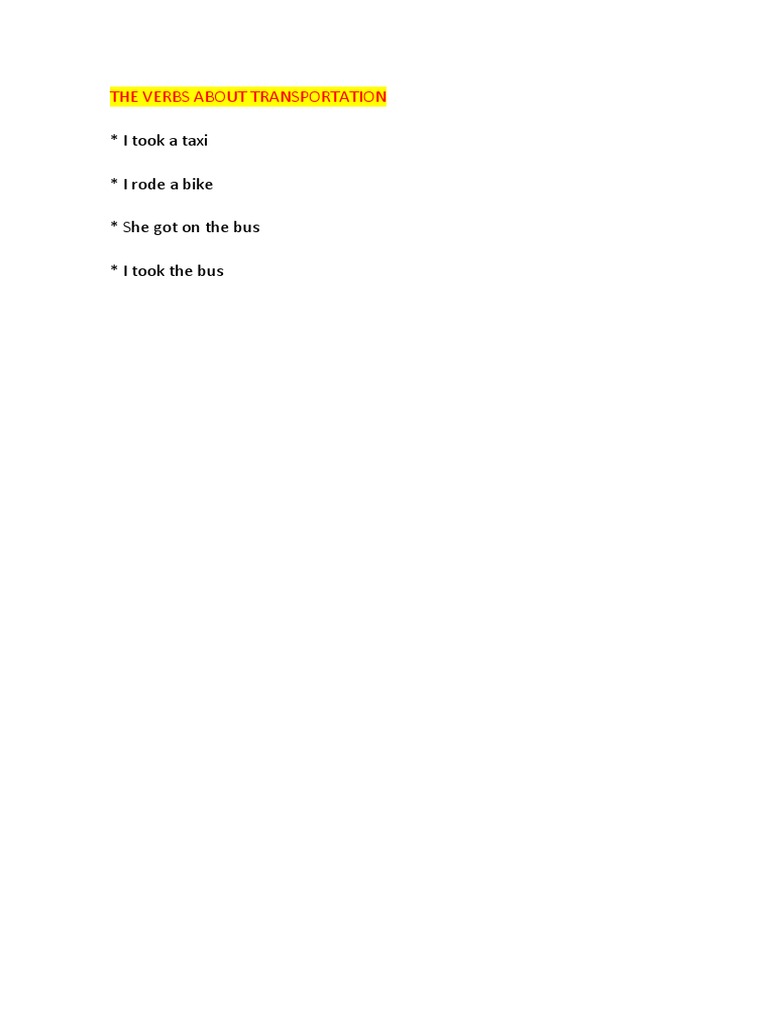 THE VERBS ABOUT TRANSPORTATION

* I took a taxi

* I rode a bike

* She got on the bus

* I took the bus